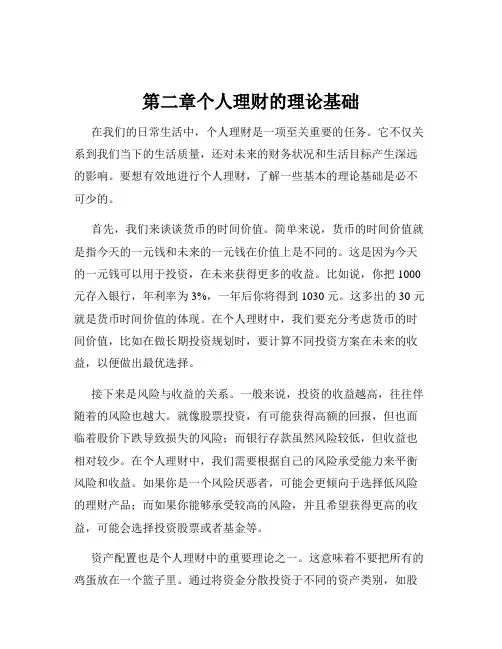 第二章个人理财的理论基础

在我们的日常生活中，个人理财是一项至关重要的任务。它不仅关系到我们当下的生活质量，还对未来的财务状况和生活目标产生深远的影响。要想有效地进行个人理财，了解一些基本的理论基础是必不可少的。

首先，我们来谈谈货币的时间价值。简单来说，货币的时间价值就是指今天的一元钱和未来的一元钱在价值上是不同的。这是因为今天的一元钱可以用于投资，在未来获得更多的收益。比如说，你把 1000 元存入银行，年利率为 3%，一年后你将得到 1030 元。这多出的 30 元就是货币时间价值的体现。在个人理财中，我们要充分考虑货币的时间价值，比如在做长期投资规划时，要计算不同投资方案在未来的收益，以便做出最优选择。

接下来是风险与收益的关系。一般来说，投资的收益越高，往往伴随着的风险也越大。就像股票投资，有可能获得高额的回报，但也面临着股价下跌导致损失的风险；而银行存款虽然风险较低，但收益也相对较少。在个人理财中，我们需要根据自己的风险承受能力来平衡风险和收益。如果你是一个风险厌恶者，可能会更倾向于选择低风险的理财产品；而如果你能够承受较高的风险，并且希望获得更高的收益，可能会选择投资股票或者基金等。

资产配置也是个人理财中的重要理论之一。这意味着不要把所有的鸡蛋放在一个篮子里。通过将资金分散投资于不同的资产类别，如股